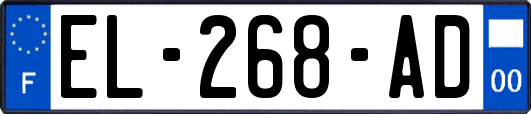 F
EL-268-AD
00